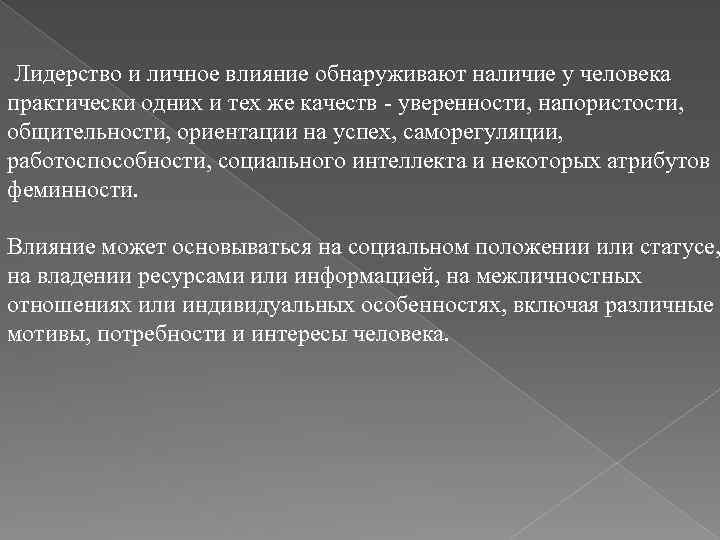 Лидерство и личное влияние обнаруживают наличие у человека практически одних и тех же качеств - уверенности, напористости, общительности, ориентации на успех, саморегуляции, работоспособности, социального интеллекта и некоторых атрибутов феминности.

Влияние может основываться на социальном положении или статусе, на владении ресурсами или информацией, на межличностных отношениях или индивидуальных особенностях, включая различные мотивы, потребности и интересы человека.